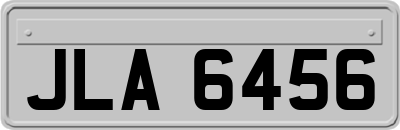 JLA 6456